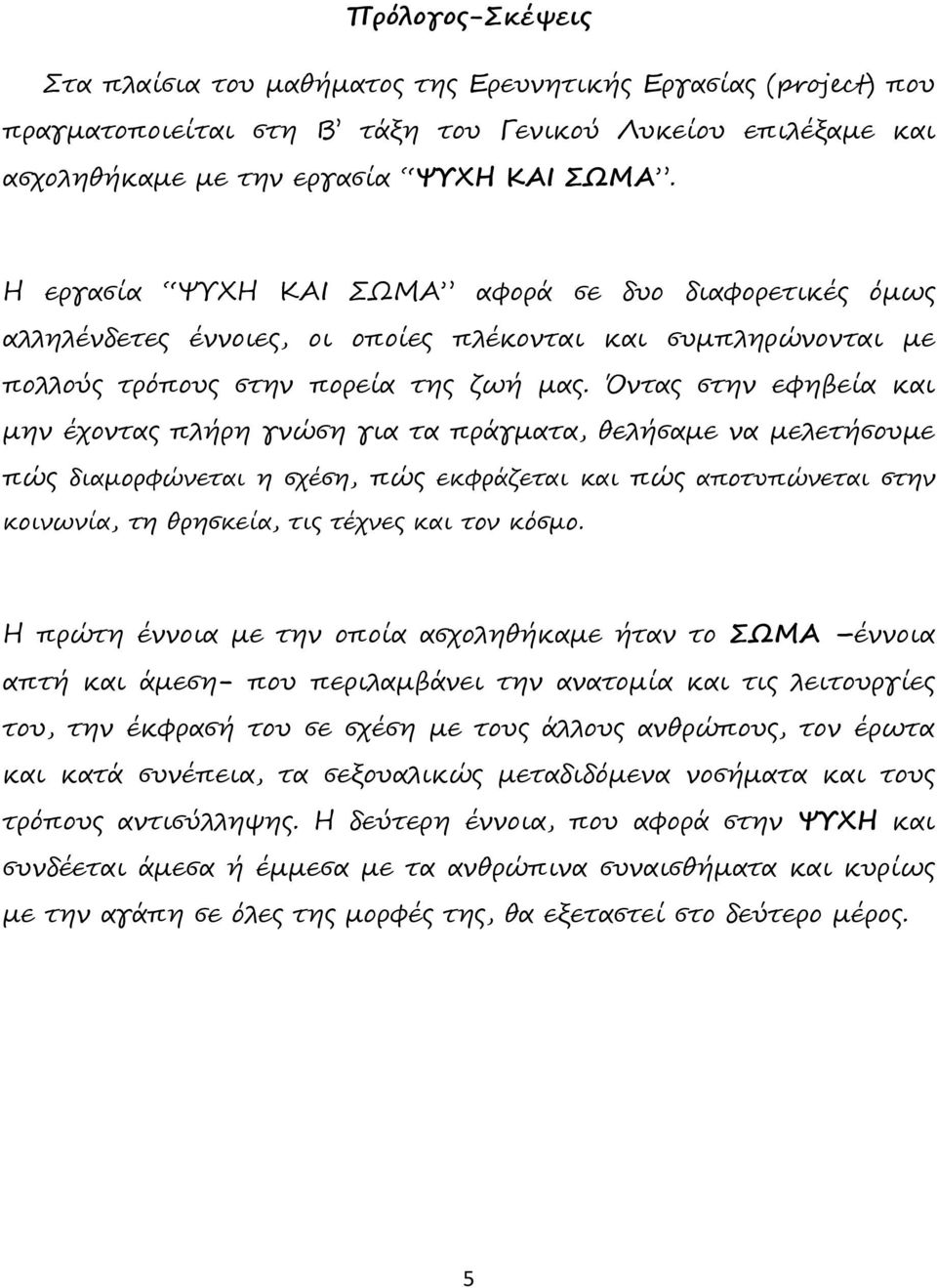 Πρόλογος-Σκέψεις

Στα πλαίσια του μαθήματος της Ερευνητικής Εργασίας (project) που πραγματοποιείται στη Β' τάξη του Γενικού Λυκείου επιλέξαμε και ασχοληθήκαμε με την εργασία "ΨΥΧΗ ΚΑΙ ΣΩΜΑ".

Η εργασία "ΨΥΧΗ ΚΑΙ ΣΩΜΑ" αφορά σε δυο διαφορετικές όμως αλληλένδετες έννοιες, οι οποίες πλέκονται και συμπληρώνονται με πολλούς τρόπους στην πορεία της ζωή μας. Όντας στην εφηβεία και μην έχοντας πλήρη γνώση για τα πράγματα, θελήσαμε να μελετήσουμε πώς διαμορφώνεται η σχέση, πώς εκφράζεται και πώς αποτυπώνεται στην κοινωνία, τη θρησκεία, τις τέχνες και τον κόσμο.

Η πρώτη έννοια με την οποία ασχοληθήκαμε ήταν το ΣΩΜΑ –έννοια απτή και άμεση- που περιλαμβάνει την ανατομία και τις λειτουργίες του, την έκφρασή του σε σχέση με τους άλλους ανθρώπους, τον έρωτα και κατά συνέπεια, τα σεξουαλικώς μεταδιδόμενα νοσήματα και τους τρόπους αντισύλληψης. Η δεύτερη έννοια, που αφορά στην ΨΥΧΗ και συνδέεται άμεσα ή έμμεσα με τα ανθρώπινα συναισθήματα και κυρίως με την αγάπη σε όλες της μορφές της, θα εξεταστεί στο δεύτερο μέρος.

5